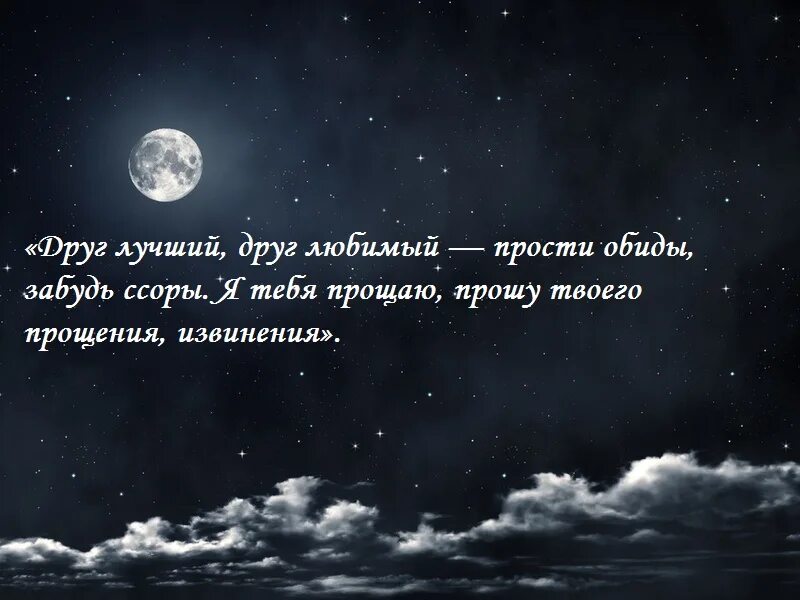 «Друг лучший, друг любимый — прости обиды, забудь ссоры. Я тебя прощаю, прошу твоего прощения, извинения».